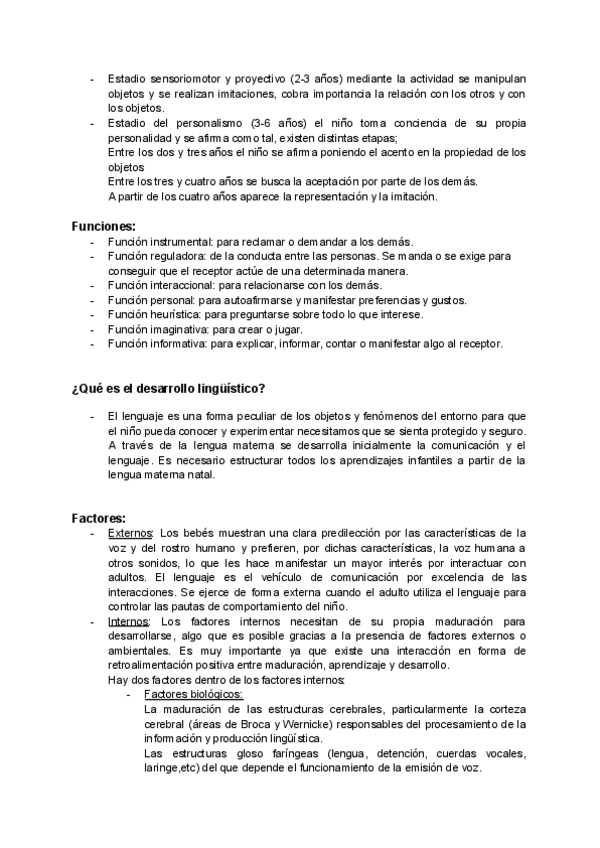 - Estadio sensoriomotor y proyectivo (2-3 años) mediante la actividad se manipulan objetos y se realizan imitaciones, cobra importancia la relación con los otros y con los objetos.
- Estadio del personalismo (3-6 años) el niño toma conciencia de su propia personalidad y se afirma como tal, existen distintas etapas;
Entre los dos y tres años el niño se afirma poniendo el acento en la propiedad de los objetos
Entre los tres y cuatro años se busca la aceptación por parte de los demás.
A partir de los cuatro años aparece la representación y la imitación.

Funciones:
- Función instrumental: para reclamar o demandar a los demás.
- Función reguladora: de la conducta entre las personas. Se manda o se exige para conseguir que el receptor actúe de una determinada manera.
- Función interaccional: para relacionarse con los demás.
- Función personal: para autoafirmarse y manifestar preferencias y gustos.
- Función heurística: para preguntarse sobre todo lo que interese.
- Función imaginativa: para crear o jugar.
- Función informativa: para explicar, informar, contar o manifestar algo al receptor.

¿Qué es el desarrollo lingüístico?

- El lenguaje es una forma peculiar de los objetos y fenómenos del entorno para que el niño pueda conocer y experimentar necesitamos que se sienta protegido y seguro. A través de la lengua materna se desarrolla inicialmente la comunicación y el lenguaje. Es necesario estructurar todos los aprendizajes infantiles a partir de la lengua materna natal.

Factores:
- Externos: Los bebés muestran una clara predilección por las características de la voz y del rostro humano y prefieren, por dichas características, la voz humana a otros sonidos, lo que les hace manifestar un mayor interés por interactuar con adultos. El lenguaje es el vehículo de comunicación por excelencia de las interacciones. Se ejerce de forma externa cuando el adulto utiliza el lenguaje para controlar las pautas de comportamiento del niño.
- Internos: Los factores internos necesitan de su propia maduración para desarrollarse, algo que es posible gracias a la presencia de factores externos o ambientales. Es muy importante ya que existe una interacción en forma de retroalimentación positiva entre maduración, aprendizaje y desarrollo.
Hay dos factores dentro de los factores internos:
- Factores biológicos:
La maduración de las estructuras cerebrales, particularmente la corteza cerebral (áreas de Broca y Wernicke) responsables del procesamiento de la información y producción lingüística.
Las estructuras gloso faríngeas (lengua, detención, cuerdas vocales, laringe,etc) del que depende el funcionamiento de la emisión de voz.